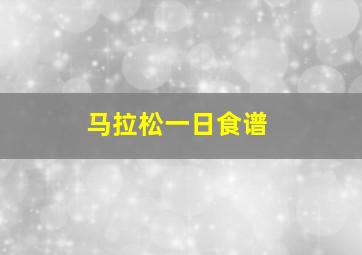 马拉松一日食谱